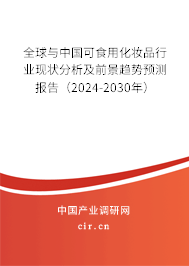 全球与中国可食用化妆品行业现状分析及前景趋势预测报告（2024-2030年）

中国产业调研网

cir.cn